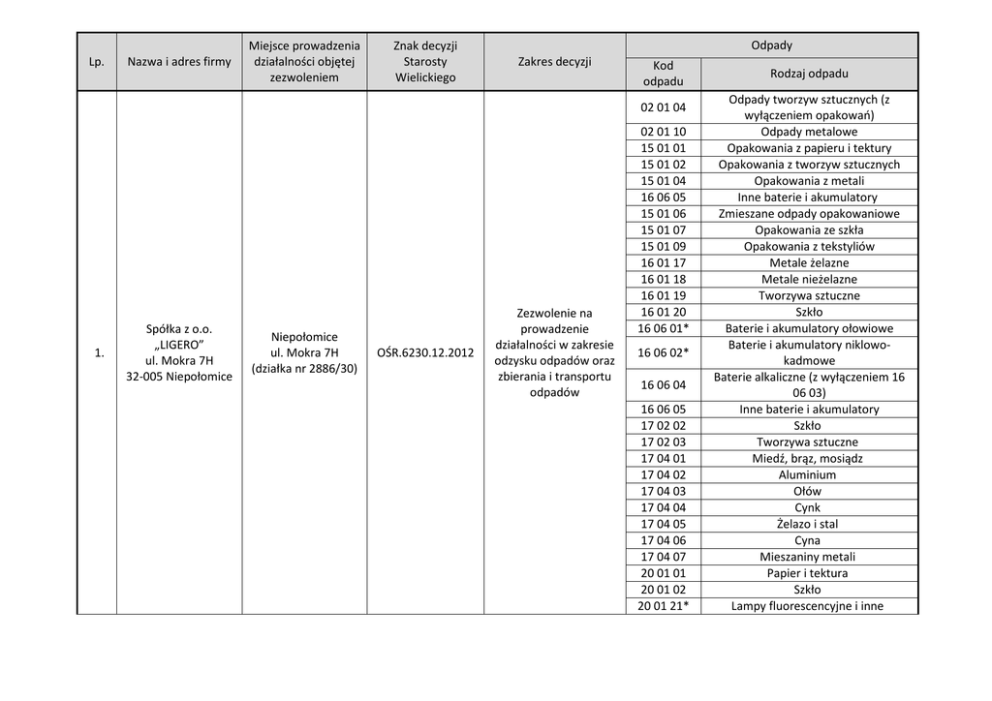 | Lp. | Nazwa i adres firmy | Miejsce prowadzenia działalności objętej zezwoleniem | Znak decyzji Starosty Wielickiego | Zakres decyzji | Odpady | |
|---|---|---|---|---|---|---|
| | | | | | Kod odpadu | Rodzaj odpadu |
| 1. | Spółka z o.o. „LIGERO" ul. Mokra 7H 32-005 Niepołomice | Niepołomice ul. Mokra 7H (działka nr 2886/30) | OŚR.6230.12.2012 | Zezwolenie na prowadzenie działalności w zakresie odzysku odpadów oraz zbierania i transportu odpadów | 02 01 04 | Odpady tworzyw sztucznych (z wyłączeniem opakowań) |
| | | | | | 02 01 10 | Odpady metalowe |
| | | | | | 15 01 01 | Opakowania z papieru i tektury |
| | | | | | 15 01 02 | Opakowania z tworzyw sztucznych |
| | | | | | 15 01 04 | Opakowania z metali |
| | | | | | 16 06 05 | Inne baterie i akumulatory |
| | | | | | 15 01 06 | Zmieszane odpady opakowaniowe |
| | | | | | 15 01 07 | Opakowania ze szkła |
| | | | | | 15 01 09 | Opakowania z tekstyliów |
| | | | | | 16 01 17 | Metale żelazne |
| | | | | | 16 01 18 | Metale nieżelazne |
| | | | | | 16 01 19 | Tworzywa sztuczne |
| | | | | | 16 01 20 | Szkło |
| | | | | | 16 06 01* | Baterie i akumulatory ołowiowe |
| | | | | | 16 06 02* | Baterie i akumulatory niklowo-kadmowe |
| | | | | | 16 06 04 | Baterie alkaliczne (z wyłączeniem 16 06 03) |
| | | | | | 16 06 05 | Inne baterie i akumulatory |
| | | | | | 17 02 02 | Szkło |
| | | | | | 17 02 03 | Tworzywa sztuczne |
| | | | | | 17 04 01 | Miedź, brąz, mosiądz |
| | | | | | 17 04 02 | Aluminium |
| | | | | | 17 04 03 | Ołów |
| | | | | | 17 04 04 | Cynk |
| | | | | | 17 04 05 | Żelazo i stal |
| | | | | | 17 04 06 | Cyna |
| | | | | | 17 04 07 | Mieszaniny metali |
| | | | | | 20 01 01 | Papier i tektura |
| | | | | | 20 01 02 | Szkło |
| | | | | | 20 01 21* | Lampy fluorescencyjne i inne |